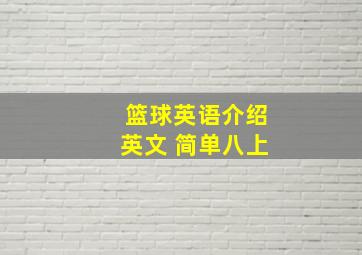 篮球英语介绍
英文 简单八上